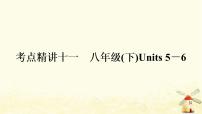 考点精讲十一　八年级(下)Units 5－6